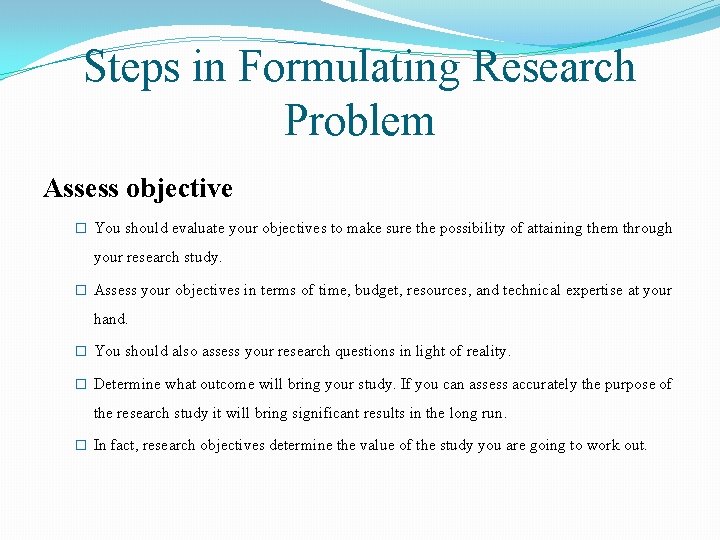 Steps in Formulating Research Problem

Assess objective

□ You should evaluate your objectives to make sure the possibility of attaining them through your research study.

□ Assess your objectives in terms of time, budget, resources, and technical expertise at your hand.

□ You should also assess your research questions in light of reality.

□ Determine what outcome will bring your study. If you can assess accurately the purpose of the research study it will bring significant results in the long run.

□ In fact, research objectives determine the value of the study you are going to work out.